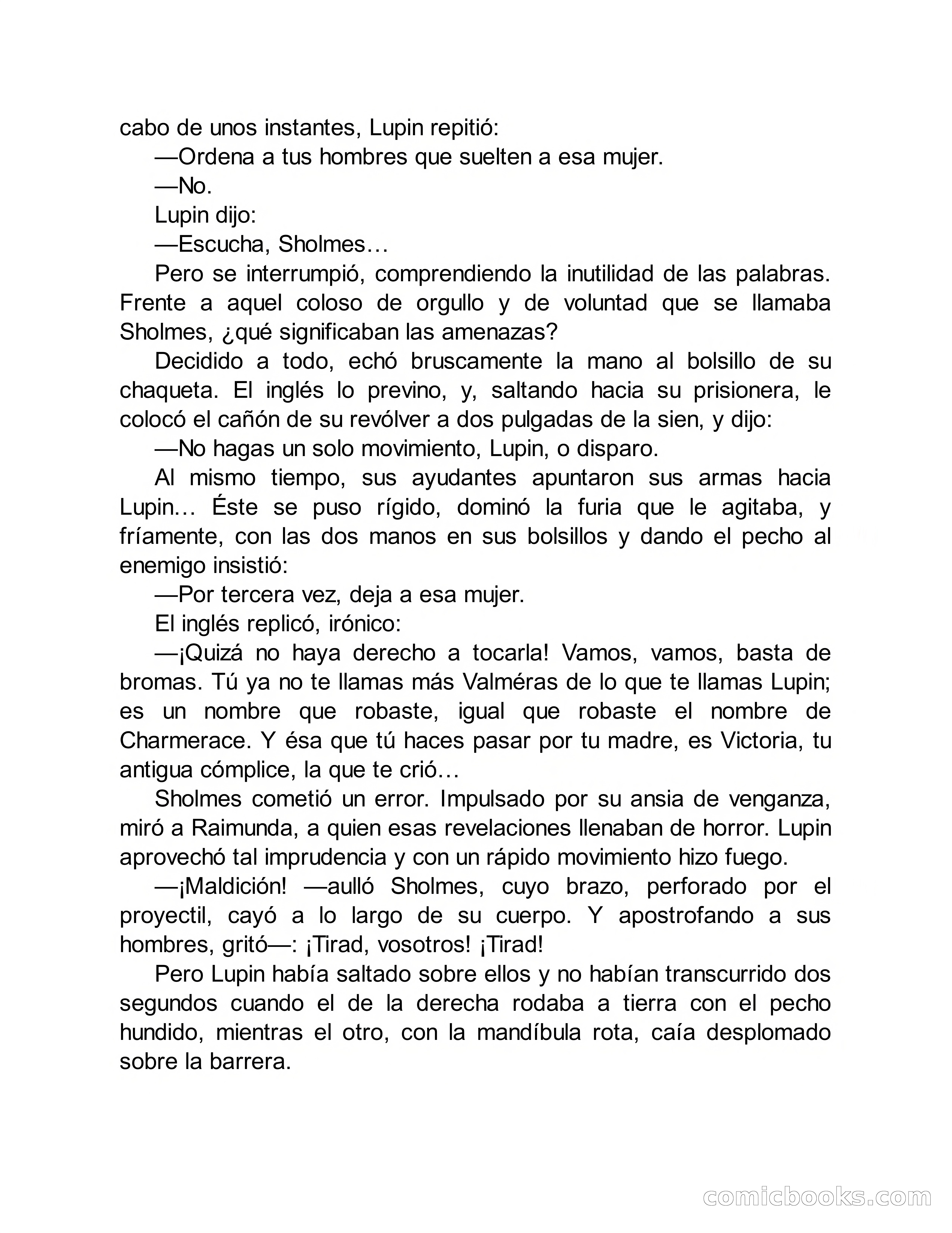 cabo de unos instantes, Lupin repitió:

—Ordena a tus hombres que suelten a esa mujer.

—No.

Lupin dijo:

—Escucha, Sholmes…

Pero se interrumpió, comprendiendo la inutilidad de las palabras. Frente a aquel coloso de orgullo y de voluntad que se llamaba Sholmes, ¿qué significaban las amenazas?

Decidido a todo, echó bruscamente la mano al bolsillo de su chaqueta. El inglés lo previno, y, saltando hacia su prisionera, le colocó el cañón de su revólver a dos pulgadas de la sien, y dijo:

—No hagas un solo movimiento, Lupin, o disparo.

Al mismo tiempo, sus ayudantes apuntaron sus armas hacia Lupin… Éste se puso rígido, dominó la furia que le agitaba, y fríamente, con las dos manos en sus bolsillos y dando el pecho al enemigo insistió:

—Por tercera vez, deja a esa mujer.

El inglés replicó, irónico:

—¡Quizá no haya derecho a tocarla! Vamos, vamos, basta de bromas. Tú ya no te llamas más Valméras de lo que te llamas Lupin; es un nombre que robaste, igual que robaste el nombre de Charmerace. Y ésa que tú haces pasar por tu madre, es Victoria, tu antigua cómplice, la que te crió…

Sholmes cometió un error. Impulsado por su ansia de venganza, miró a Raimunda, a quien esas revelaciones llenaban de horror. Lupin aprovechó tal imprudencia y con un rápido movimiento hizo fuego.

—¡Maldición! —aulló Sholmes, cuyo brazo, perforado por el proyectil, cayó a lo largo de su cuerpo. Y apostrofando a sus hombres, gritó—: ¡Tirad, vosotros! ¡Tirad!

Pero Lupin había saltado sobre ellos y no habían transcurrido dos segundos cuando el de la derecha rodaba a tierra con el pecho hundido, mientras el otro, con la mandíbula rota, caía desplomado sobre la barrera.

comicbooks.com